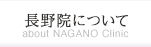 長野院について
about NAGANO Clinic